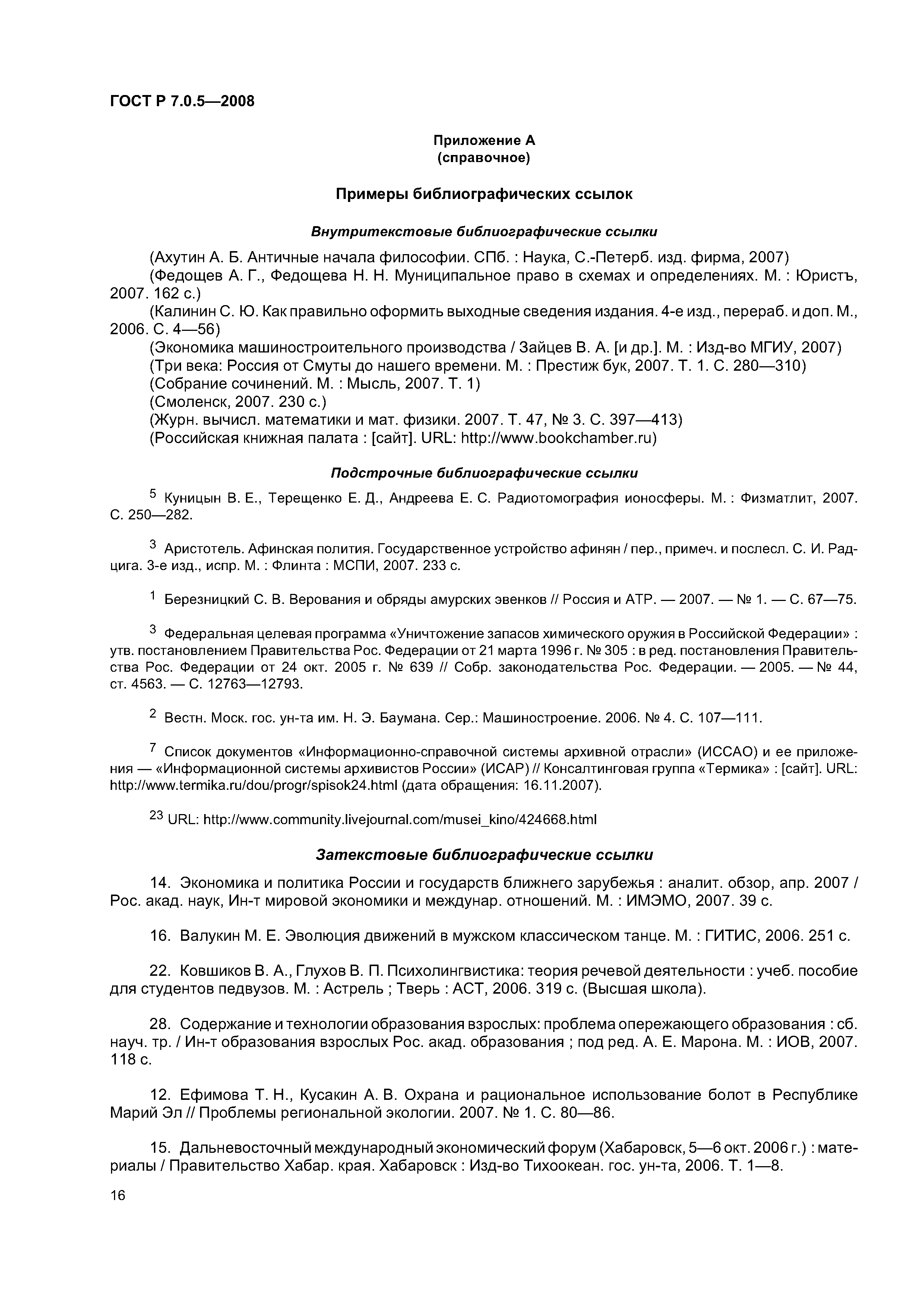 ГОСТ Р 7.0.5—2008

Приложение А
(справочное)

Примеры библиографических ссылок

Внутритекстовые библиографические ссылки

(Ахутин А. Б. Античные начала философии. СПб. : Наука, С.-Петерб. изд. фирма, 2007)

(Федощев А. Г., Федощева Н. Н. Муниципальное право в схемах и определениях. М. : Юристъ, 2007. 162 с.)

(Калинин С. Ю. Как правильно оформить выходные сведения издания. 4-е изд., перераб. и доп. М., 2006. С. 4—56)

(Экономика машиностроительного производства / Зайцев В. А. [и др.]. М. : Изд-во МГИУ, 2007)

(Три века: Россия от Смуты до нашего времени. М. : Престиж бук, 2007. Т. 1. С. 280—310)

(Собрание сочинений. М. : Мысль, 2007. Т. 1)

(Смоленск, 2007. 230 с.)

(Журн. вычисл. математики и мат. физики. 2007. Т. 47, № 3. С. 397—413)

(Российская книжная палата : [сайт]. URL: http://www.bookchamber.ru)

Подстрочные библиографические ссылки

$^5$ Куницын В. Е., Терещенко Е. Д., Андреева Е. С. Радиотомография ионосферы. М. : Физматлит, 2007. С. 250—282.

$^3$ Аристотель. Афинская полития. Государственное устройство афинян / пер., примеч. и послесл. С. И. Радцига. 3-е изд., испр. М. : Флинта : МСПИ, 2007. 233 с.

$^1$ Березницкий С. В. Верования и обряды амурских эвенков // Россия и АТР. — 2007. — № 1. — С. 67—75.

$^3$ Федеральная целевая программа «Уничтожение запасов химического оружия в Российской Федерации» : утв. постановлением Правительства Рос. Федерации от 21 марта 1996 г. № 305 : в ред. постановления Правительства Рос. Федерации от 24 окт. 2005 г. № 639 // Собр. законодательства Рос. Федерации. — 2005. — № 44, ст. 4563. — С. 12763—12793.

$^2$ Вестн. Моск. гос. ун-та им. Н. Э. Баумана. Сер.: Машиностроение. 2006. № 4. С. 107—111.

$^7$ Список документов «Информационно-справочной системы архивной отрасли» (ИССАО) и ее приложения — «Информационной системы архивистов России» (ИСАР) // Консалтинговая группа «Термика» : [сайт]. URL: http://www.termika.ru/dou/progr/spisok24.html (дата обращения: 16.11.2007).

$^{23}$ URL: http://www.community.livejournal.com/musei_kino/424668.html

Затекстовые библиографические ссылки

14. Экономика и политика России и государств ближнего зарубежья : аналит. обзор, апр. 2007 / Рос. акад. наук, Ин-т мировой экономики и междунар. отношений. М. : ИМЭМО, 2007. 39 с.

16. Валукин М. Е. Эволюция движений в мужском классическом танце. М. : ГИТИС, 2006. 251 с.

22. Ковшиков В. А., Глухов В. П. Психолингвистика: теория речевой деятельности : учеб. пособие для студентов педвузов. М. : Астрель ; Тверь : АСТ, 2006. 319 с. (Высшая школа).

28. Содержание и технологии образования взрослых: проблема опережающего образования : сб. науч. тр. / Ин-т образования взрослых Рос. акад. образования ; под ред. А. Е. Марона. М. : ИОВ, 2007. 118 с.

12. Ефимова Т. Н., Кусакин А. В. Охрана и рациональное использование болот в Республике Марий Эл // Проблемы региональной экологии. 2007. № 1. С. 80—86.

15. Дальневосточный международный экономический форум (Хабаровск, 5—6 окт. 2006 г.) : материалы / Правительство Хабар. края. Хабаровск : Изд-во Тихоокеан. гос. ун-та, 2006. Т. 1—8.

16